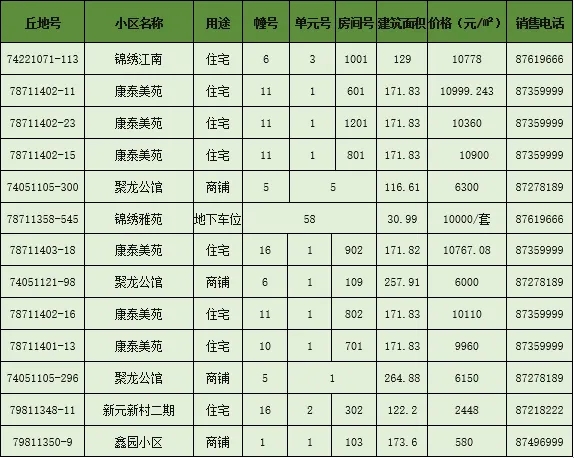 | 丘地号 | 小区名称 | 用途 | 幢号 | 单元号 | 房间号 | 建筑面积 | 价格（元/㎡） | 销售电话 |
|---|---|---|---|---|---|---|---|---|
| 74221071-113 | 锦绣江南 | 住宅 | 6 | 3 | 1001 | 129 | 10778 | 87619666 |
| 78711402-11 | 康泰美苑 | 住宅 | 11 | 1 | 601 | 171.83 | 10999.243 | 87359999 |
| 78711402-23 | 康泰美苑 | 住宅 | 11 | 1 | 1201 | 171.83 | 10360 | 87359999 |
| 78711402-15 | 康泰美苑 | 住宅 | 11 | 1 | 801 | 171.83 | 10900 | 87359999 |
| 74051105-300 | 聚龙公馆 | 商铺 | 5 | 5 |  | 116.61 | 6300 | 87278189 |
| 78711358-545 | 锦绣雅苑 | 地下车位 | 58 |  |  | 30.99 | 10000/套 | 87619666 |
| 78711403-18 | 康泰美苑 | 住宅 | 16 | 1 | 902 | 171.82 | 10767.08 | 87359999 |
| 74051121-98 | 聚龙公馆 | 商铺 | 6 | 1 | 109 | 257.91 | 6000 | 87278189 |
| 78711402-16 | 康泰美苑 | 住宅 | 11 | 1 | 802 | 171.83 | 10110 | 87359999 |
| 78711401-13 | 康泰美苑 | 住宅 | 10 | 1 | 701 | 171.83 | 9960 | 87359999 |
| 74051105-296 | 聚龙公馆 | 商铺 | 5 | 1 |  | 264.88 | 6150 | 87278189 |
| 79811348-11 | 新元新村二期 | 住宅 | 16 | 2 | 302 | 122.2 | 2448 | 87218222 |
| 79811350-9 | 鑫园小区 | 商铺 | 1 | 1 | 103 | 173.6 | 580 | 87496999 |